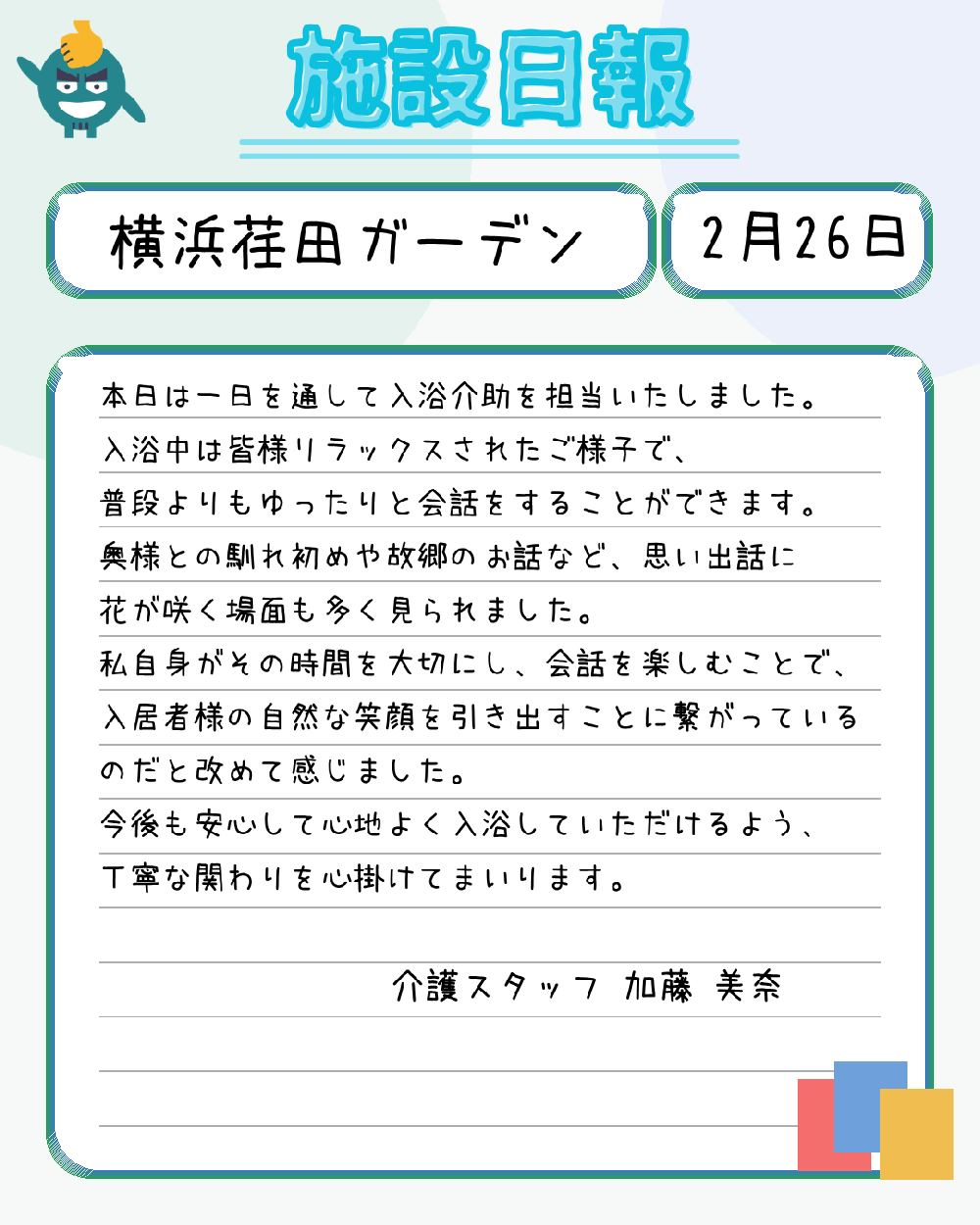 施設日報

横浜荏田ガーデン

2月26日

本日は一日を通して入浴介助を担当いたしました。
入浴中は皆様リラックスされたご様子で、
普段よりもゆったりと会話をすることができます。
奥様との馴れ初めや故郷のお話など、思い出話に
花が咲く場面も多く見られました。
私自身がその時間を大切にし、会話を楽しむことで、
入居者様の自然な笑顔を引き出すことに繋がっている
のだと改めて感じました。
今後も安心して心地よく入浴していただけるよう、
丁寧な関わりを心掛けてまいります。

介護スタッフ 加藤 美奈